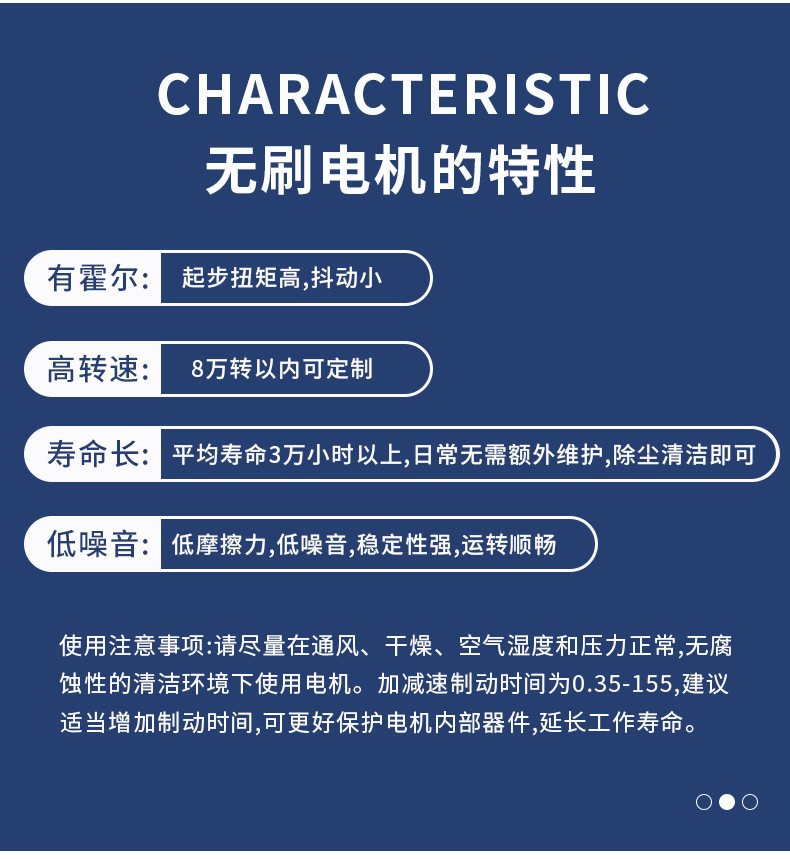 CHARACTERISTIC
无刷电机的特性

有霍尔: 起步扭矩高,抖动小

高转速: 8万转以内可定制

寿命长: 平均寿命3万小时以上,日常无需额外维护,除尘清洁即可

低噪音: 低摩擦力,低噪音,稳定性强,运转顺畅

使用注意事项:请尽量在通风、干燥、空气湿度和压力正常,无腐蚀性的清洁环境下使用电机。加减速制动时间为0.35-155,建议适当增加制动时间,可更好保护电机内部器件,延长工作寿命。